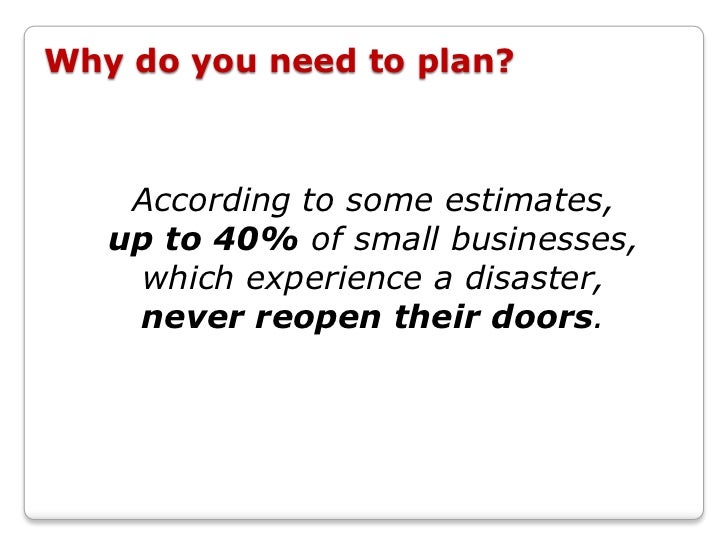 Why do you need to plan?

According to some estimates, up to 40% of small businesses, which experience a disaster, never reopen their doors.